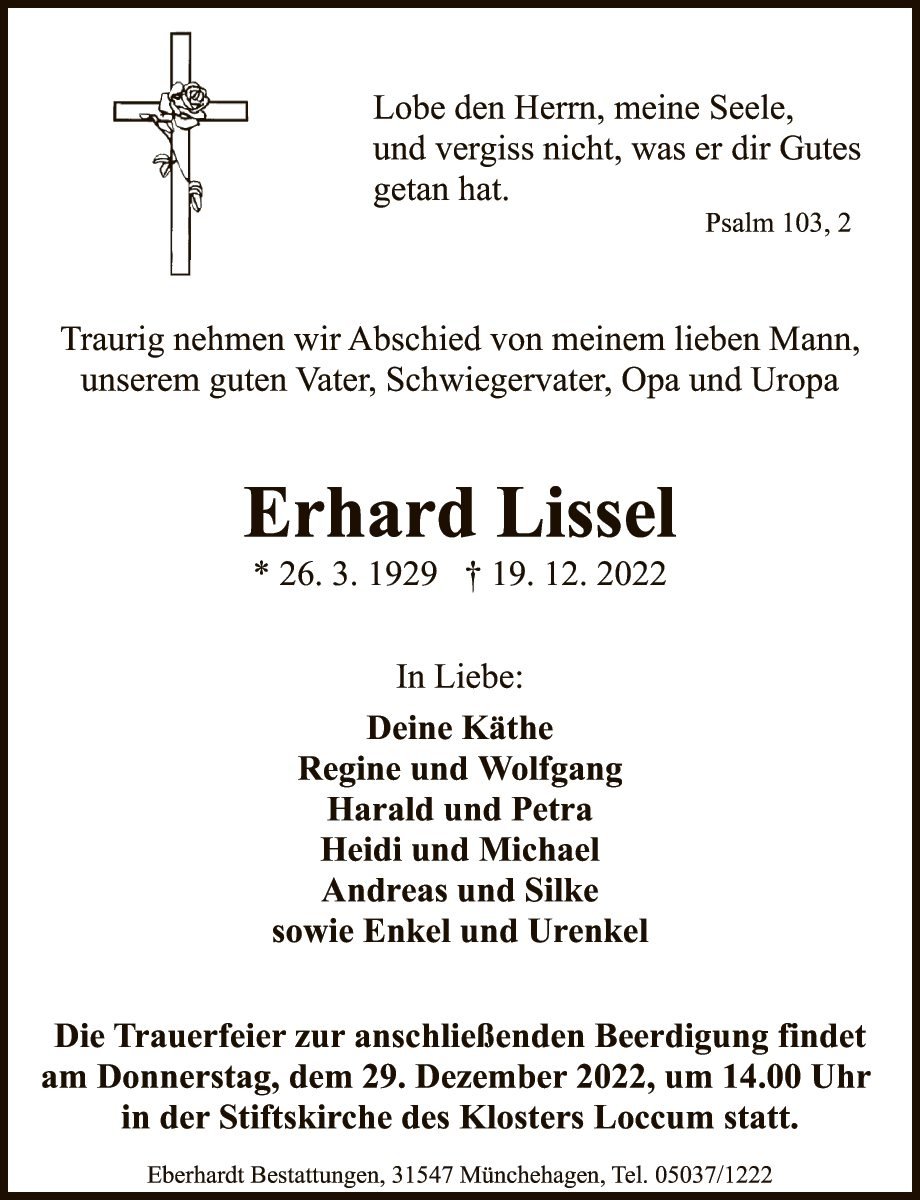 Lobe den Herrn, meine Seele, und vergiss nicht, was er dir Gutes getan hat.

Psalm 103, 2

Traurig nehmen wir Abschied von meinem lieben Mann, unserem guten Vater, Schwiegervater, Opa und Uropa

Erhard Lissel

* 26. 3. 1929 † 19. 12. 2022

In Liebe:

Deine Käthe
Regine und Wolfgang
Harald und Petra
Heidi und Michael
Andreas und Silke
sowie Enkel und Urenkel

Die Trauerfeier zur anschließenden Beerdigung findet am Donnerstag, dem 29. Dezember 2022, um 14.00 Uhr in der Stiftskirche des Klosters Loccum statt.

Eberhardt Bestattungen, 31547 Münchehagen, Tel. 05037/1222